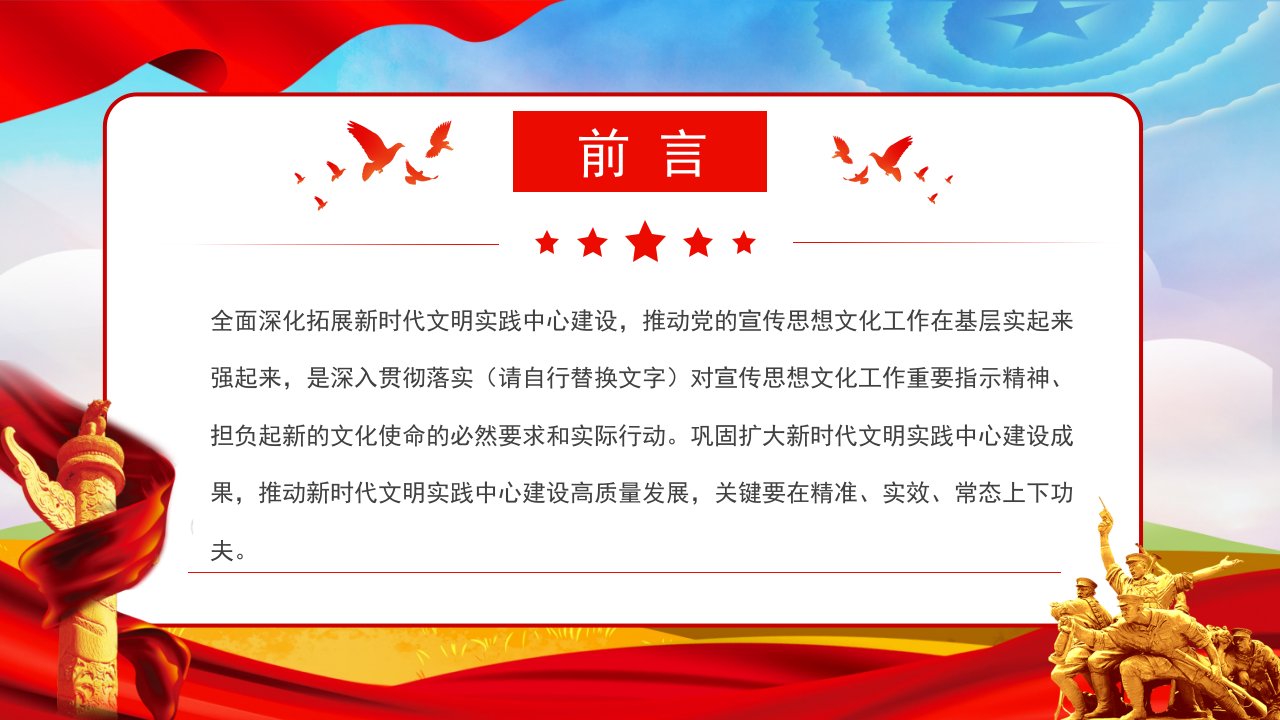 前言

全面深化拓展新时代文明实践中心建设，推动党的宣传思想文化工作在基层实起来强起来，是深入贯彻落实（请自行替换文字）对宣传思想文化工作重要指示精神、担负起新的文化使命的必然要求和实际行动。巩固扩大新时代文明实践中心建设成果，推动新时代文明实践中心建设高质量发展，关键要在精准、实效、常态上下功夫。